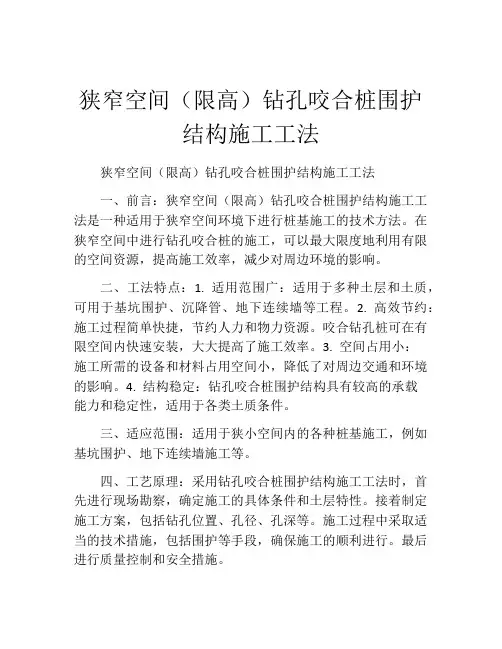 狭窄空间（限高）钻孔咬合桩围护结构施工工法

狭窄空间（限高）钻孔咬合桩围护结构施工工法

一、前言：狭窄空间（限高）钻孔咬合桩围护结构施工工法是一种适用于狭窄空间环境下进行桩基施工的技术方法。在狭窄空间中进行钻孔咬合桩的施工，可以最大限度地利用有限的空间资源，提高施工效率，减少对周边环境的影响。

二、工法特点：1. 适用范围广：适用于多种土层和土质，可用于基坑围护、沉降管、地下连续墙等工程。2. 高效节约：施工过程简单快捷，节约人力和物力资源。咬合钻孔桩可在有限空间内快速安装，大大提高了施工效率。3. 空间占用小：施工所需的设备和材料占用空间小，降低了对周边交通和环境的影响。4. 结构稳定：钻孔咬合桩围护结构具有较高的承载能力和稳定性，适用于各类土质条件。

三、适应范围：适用于狭小空间内的各种桩基施工，例如基坑围护、地下连续墙施工等。

四、工艺原理：采用钻孔咬合桩围护结构施工工法时，首先进行现场勘察，确定施工的具体条件和土层特性。接着制定施工方案，包括钻孔位置、孔径、孔深等。施工过程中采取适当的技术措施，包括围护等手段，确保施工的顺利进行。最后进行质量控制和安全措施。